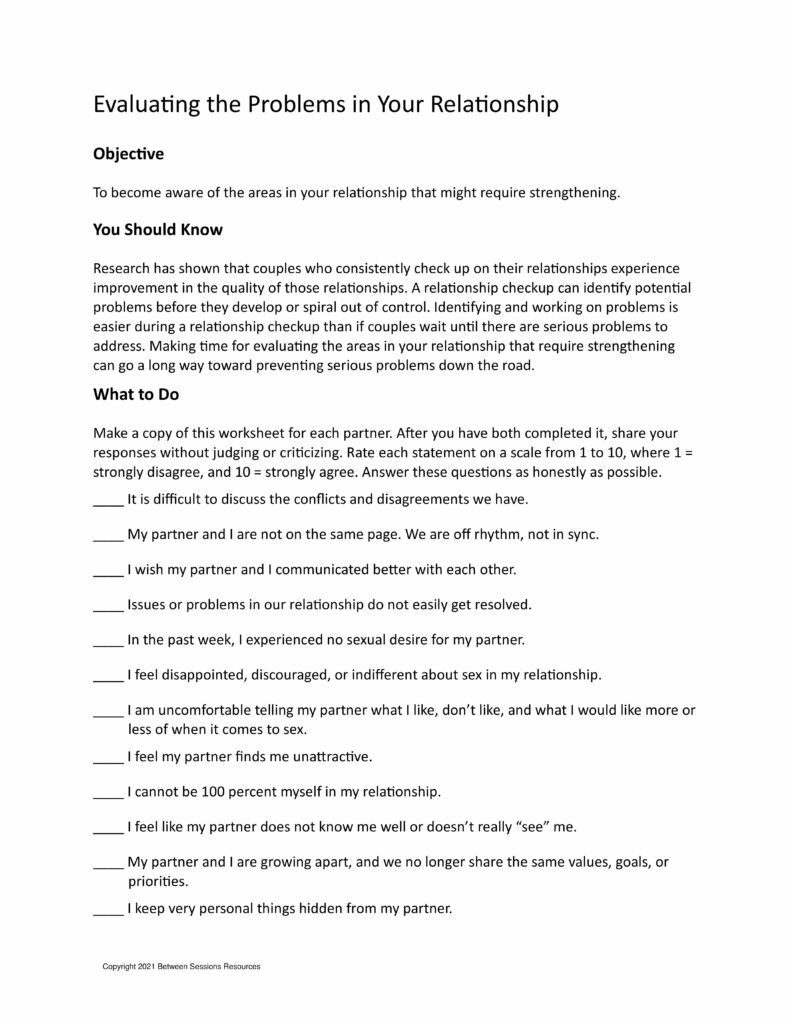 Evaluating the Problems in Your Relationship

Objective

To become aware of the areas in your relationship that might require strengthening.

You Should Know

Research has shown that couples who consistently check up on their relationships experience improvement in the quality of those relationships. A relationship checkup can identify potential problems before they develop or spiral out of control. Identifying and working on problems is easier during a relationship checkup than if couples wait until there are serious problems to address. Making time for evaluating the areas in your relationship that require strengthening can go a long way toward preventing serious problems down the road.

What to Do

Make a copy of this worksheet for each partner. After you have both completed it, share your responses without judging or criticizing. Rate each statement on a scale from 1 to 10, where 1 = strongly disagree, and 10 = strongly agree. Answer these questions as honestly as possible.

____ It is difficult to discuss the conflicts and disagreements we have.

____ My partner and I are not on the same page. We are off rhythm, not in sync.

____ I wish my partner and I communicated better with each other.

____ Issues or problems in our relationship do not easily get resolved.

____ In the past week, I experienced no sexual desire for my partner.

____ I feel disappointed, discouraged, or indifferent about sex in my relationship.

____ I am uncomfortable telling my partner what I like, don't like, and what I would like more or less of when it comes to sex.

____ I feel my partner finds me unattractive.

____ I cannot be 100 percent myself in my relationship.

____ I feel like my partner does not know me well or doesn't really "see" me.

____ My partner and I are growing apart, and we no longer share the same values, goals, or priorities.

____ I keep very personal things hidden from my partner.

Copyright 2021 Between Sessions Resources